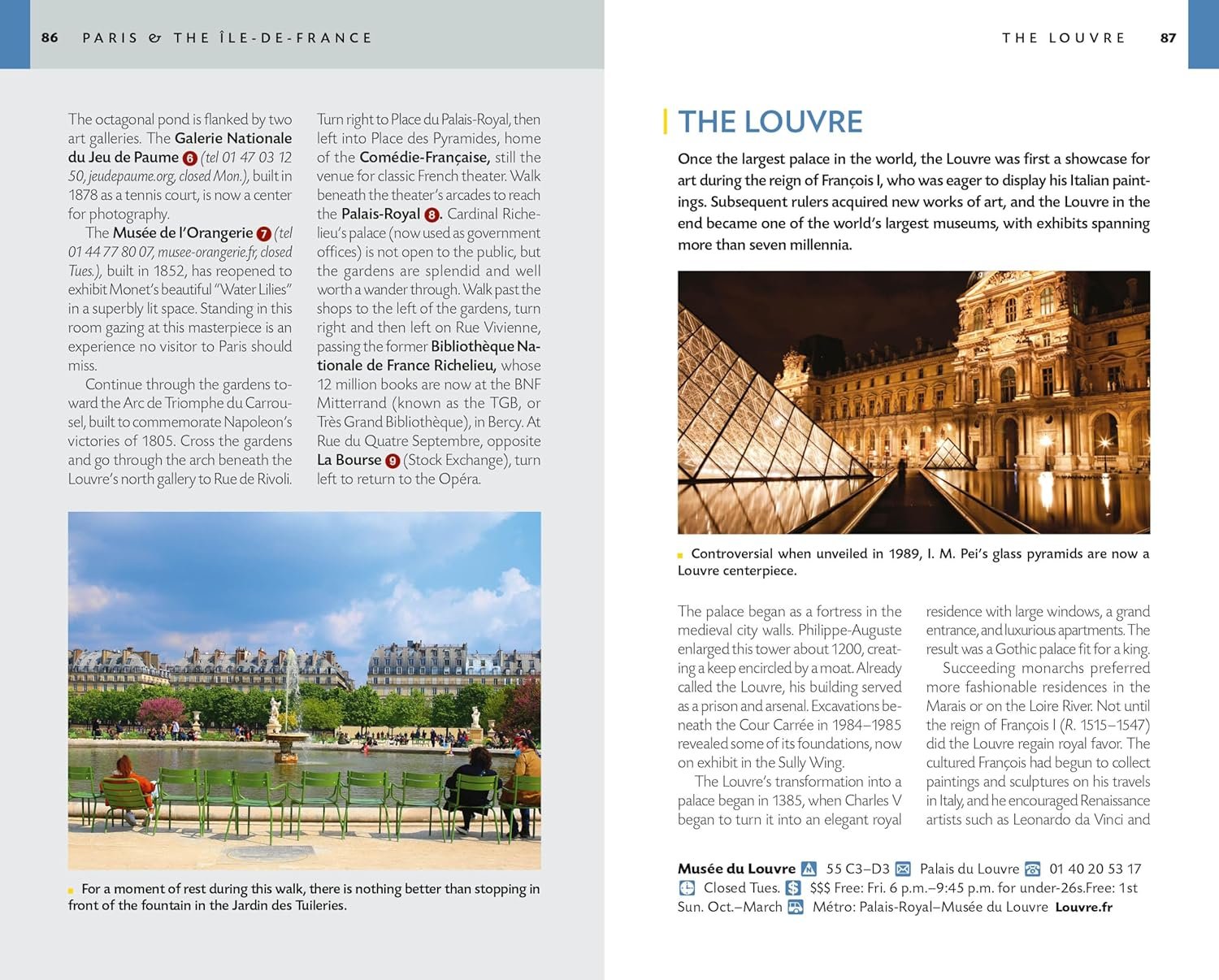 86 PARIS & THE ÎLE-DE-FRANCE

The octagonal pond is flanked by two art galleries. The Galerie Nationale du Jeu de Paume 6 (tel 01 47 03 12 50, jeudepaume.org, closed Mon.), built in 1878 as a tennis court, is now a center for photography.

The Musée de l'Orangerie 7 (tel 01 44 77 80 07, musee-orangerie.fr, closed Tues.), built in 1852, has reopened to exhibit Monet's beautiful "Water Lilies" in a superbly lit space. Standing in this room gazing at this masterpiece is an experience no visitor to Paris should miss.

Continue through the gardens toward the Arc de Triomphe du Carrousel, built to commemorate Napoleon's victories of 1805. Cross the gardens and go through the arch beneath the Louvre's north gallery to Rue de Rivoli.

Turn right to Place du Palais-Royal, then left into Place des Pyramides, home of the Comédie-Française, still the venue for classic French theater. Walk beneath the theater's arcades to reach the Palais-Royal 8. Cardinal Richelieu's palace (now used as government offices) is not open to the public, but the gardens are splendid and well worth a wander through. Walk past the shops to the left of the gardens, turn right and then left on Rue Vivienne, passing the former Bibliothèque Nationale de France Richelieu, whose 12 million books are now at the BNF Mitterrand (known as the TGB, or Très Grand Bibliothèque), in Bercy. At Rue du Quatre Septembre, opposite La Bourse 9 (Stock Exchange), turn left to return to the Opéra.

For a moment of rest during this walk, there is nothing better than stopping in front of the fountain in the Jardin des Tuileries.

THE LOUVRE 87

THE LOUVRE

Once the largest palace in the world, the Louvre was first a showcase for art during the reign of François I, who was eager to display his Italian paintings. Subsequent rulers acquired new works of art, and the Louvre in the end became one of the world's largest museums, with exhibits spanning more than seven millennia.

Controversial when unveiled in 1989, I. M. Pei's glass pyramids are now a Louvre centerpiece.

The palace began as a fortress in the medieval city walls. Philippe-Auguste enlarged this tower about 1200, creating a keep encircled by a moat. Already called the Louvre, his building served as a prison and arsenal. Excavations beneath the Cour Carrée in 1984–1985 revealed some of its foundations, now on exhibit in the Sully Wing.

The Louvre's transformation into a palace began in 1385, when Charles V began to turn it into an elegant royal residence with large windows, a grand entrance, and luxurious apartments. The result was a Gothic palace fit for a king.

Succeeding monarchs preferred more fashionable residences in the Marais or on the Loire River. Not until the reign of François I (R. 1515–1547) did the Louvre regain royal favor. The cultured François had begun to collect paintings and sculptures on his travels in Italy, and he encouraged Renaissance artists such as Leonardo da Vinci and

Musée du Louvre 55 C3–D3 Palais du Louvre 01 40 20 53 17 Closed Tues. $$$ Free: Fri. 6 p.m.–9:45 p.m. for under-26s.Free: 1st Sun. Oct.–March Métro: Palais-Royal–Musée du Louvre Louvre.fr